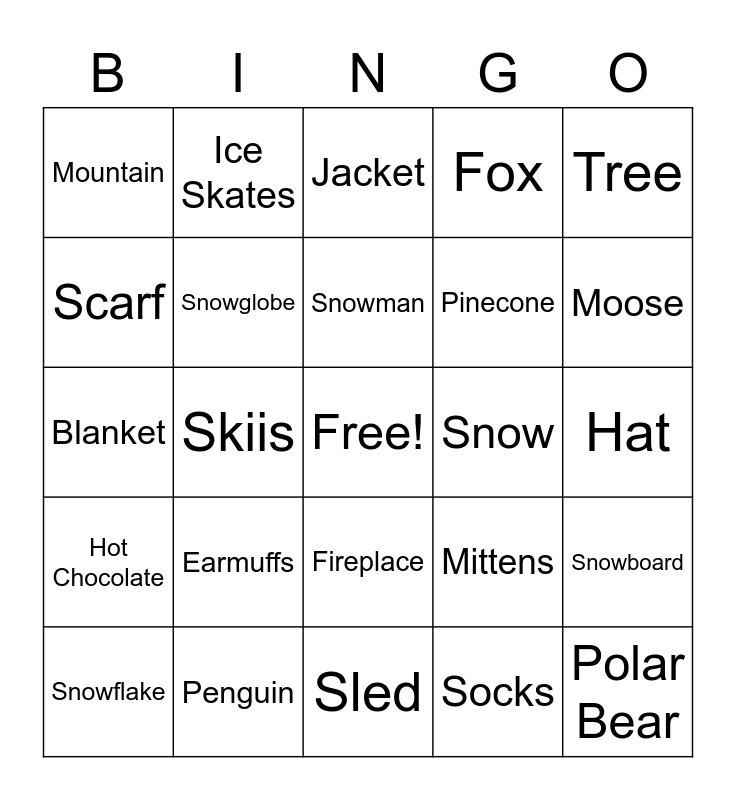 | B | I | N | G | O |
|---|---|---|---|---|
| Mountain | Ice Skates | Jacket | Fox | Tree |
| Scarf | Snowglobe | Snowman | Pinecone | Moose |
| Blanket | Skiis | Free! | Snow | Hat |
| Hot Chocolate | Earmuffs | Fireplace | Mittens | Snowboard |
| Snowflake | Penguin | Sled | Socks | Polar Bear |